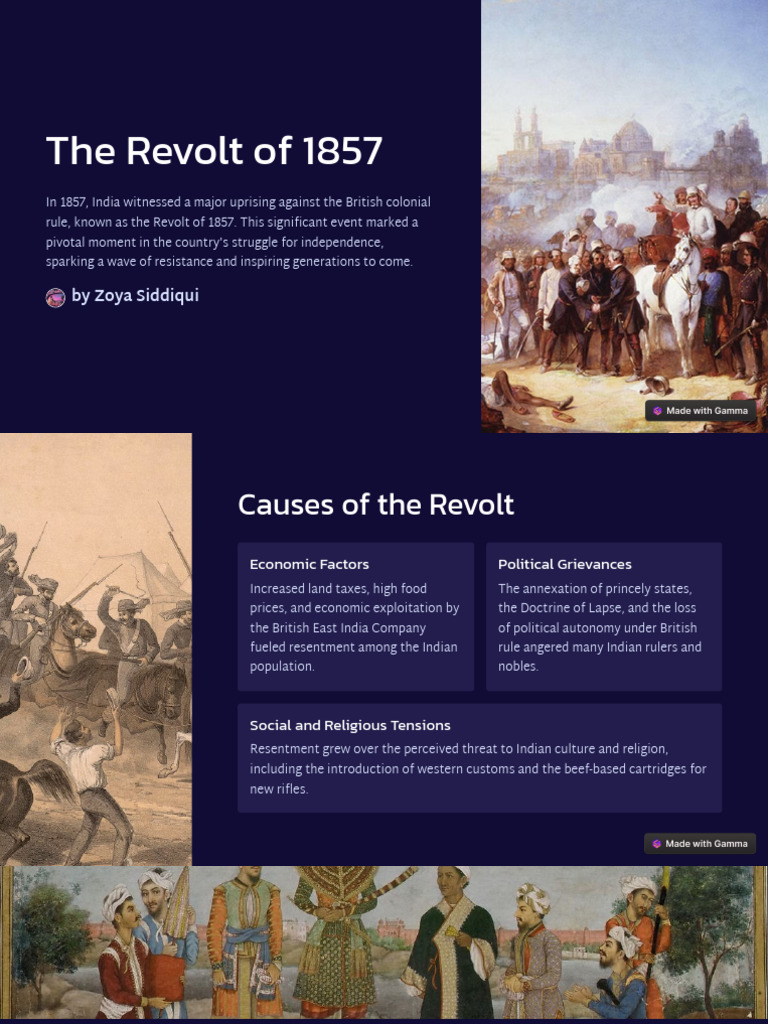 The Revolt of 1857

In 1857, India witnessed a major uprising against the British colonial rule, known as the Revolt of 1857. This significant event marked a pivotal moment in the country's struggle for independence, sparking a wave of resistance and inspiring generations to come.

by Zoya Siddiqui

Made with Gamma

Causes of the Revolt

Economic Factors

Increased land taxes, high food prices, and economic exploitation by the British East India Company fueled resentment among the Indian population.

Political Grievances

The annexation of princely states, the Doctrine of Lapse, and the loss of political autonomy under British rule angered many Indian rulers and nobles.

Social and Religious Tensions

Resentment grew over the perceived threat to Indian culture and religion, including the introduction of western customs and the beef-based cartridges for new rifles.

Made with Gamma